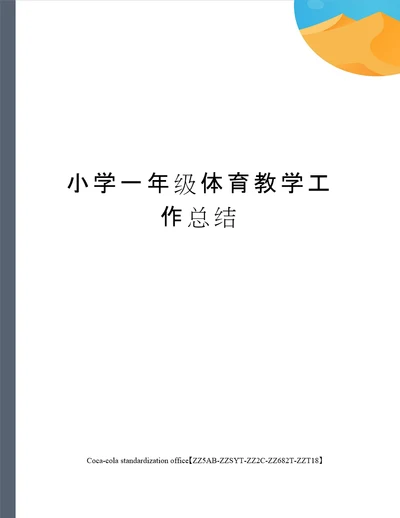 小学一年级体育教学工作总结

Coca-cola standardization office【ZZ5AB-ZZSYT-ZZ2C-ZZ682T-ZZT18】